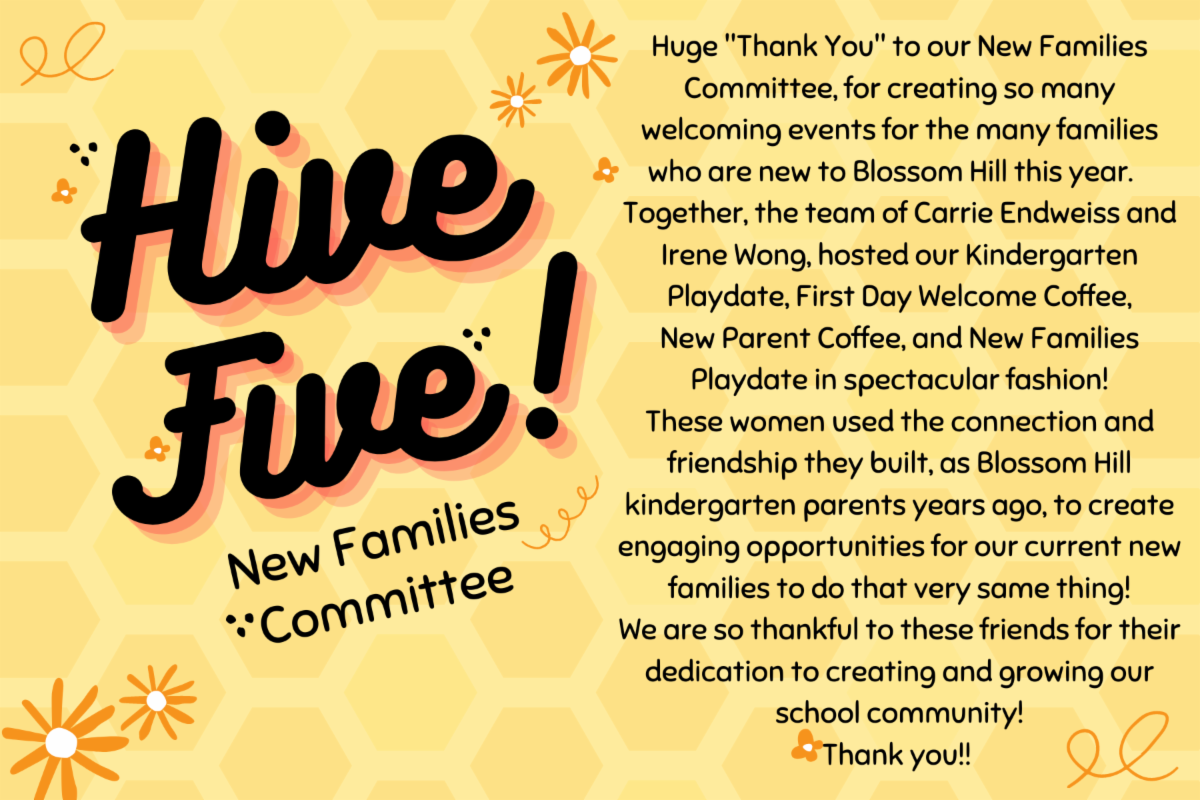 Hive Five!

New Families Committee

Huge "Thank You" to our New Families Committee, for creating so many welcoming events for the many families who are new to Blossom Hill this year.
Together, the team of Carrie Endweiss and Irene Wong, hosted our Kindergarten Playdate, First Day Welcome Coffee, New Parent Coffee, and New Families Playdate in spectacular fashion!
These women used the connection and friendship they built, as Blossom Hill kindergarten parents years ago, to create engaging opportunities for our current new families to do that very same thing!
We are so thankful to these friends for their dedication to creating and growing our school community!
Thank you!!